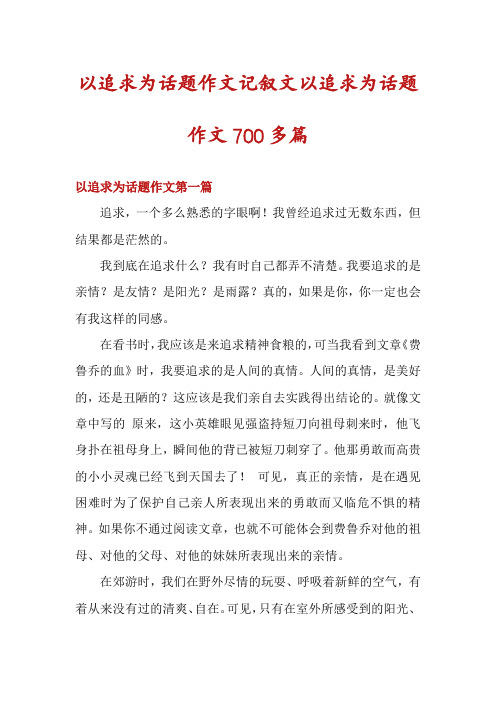 以追求为话题作文记叙文以追求为话题作文700多篇

以追求为话题作文第一篇

追求，一个多么熟悉的字眼啊！我曾经追求过无数东西，但结果都是茫然的。

我到底在追求什么？我有时自己都弄不清楚。我要追求的是亲情？是友情？是阳光？是雨露？真的，如果是你，你一定也会有我这样的同感。

在看书时，我应该是来追求精神食粮的，可当我看到文章《费鲁乔的血》时，我要追求的是人间的真情。人间的真情，是美好的，还是丑陋的？这应该是我们亲自去实践得出结论的。就像文章中写的 原来，这小英雄眼见强盗持短刀向祖母刺来时，他飞身扑在祖母身上，瞬间他的背已被短刀刺穿了。他那勇敢而高贵的小小灵魂已经飞到天国去了！ 可见，真正的亲情，是在遇见困难时为了保护自己亲人所表现出来的勇敢而又临危不惧的精神。如果你不通过阅读文章，也就不可能体会到费鲁乔对他的祖母、对他的父母、对他的妹妹所表现出来的亲情。

在郊游时，我们在野外尽情的玩耍、呼吸着新鲜的空气，有着从来没有过的清爽、自在。可见，只有在室外所感受到的阳光、